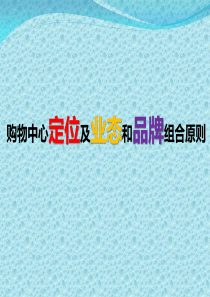 购物中心定位及业态和品牌组合原则